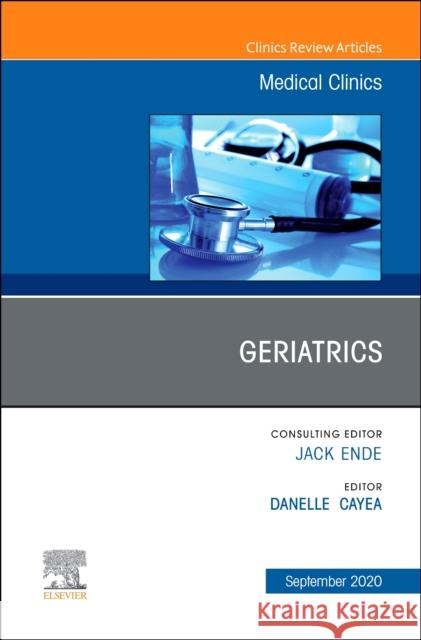 Clinics Review Articles

Medical Clinics

GERIATRICS

CONSULTING EDITOR
JACK ENDE

EDITOR
DANELLE CAYEA

ELSEVIER

September 2020